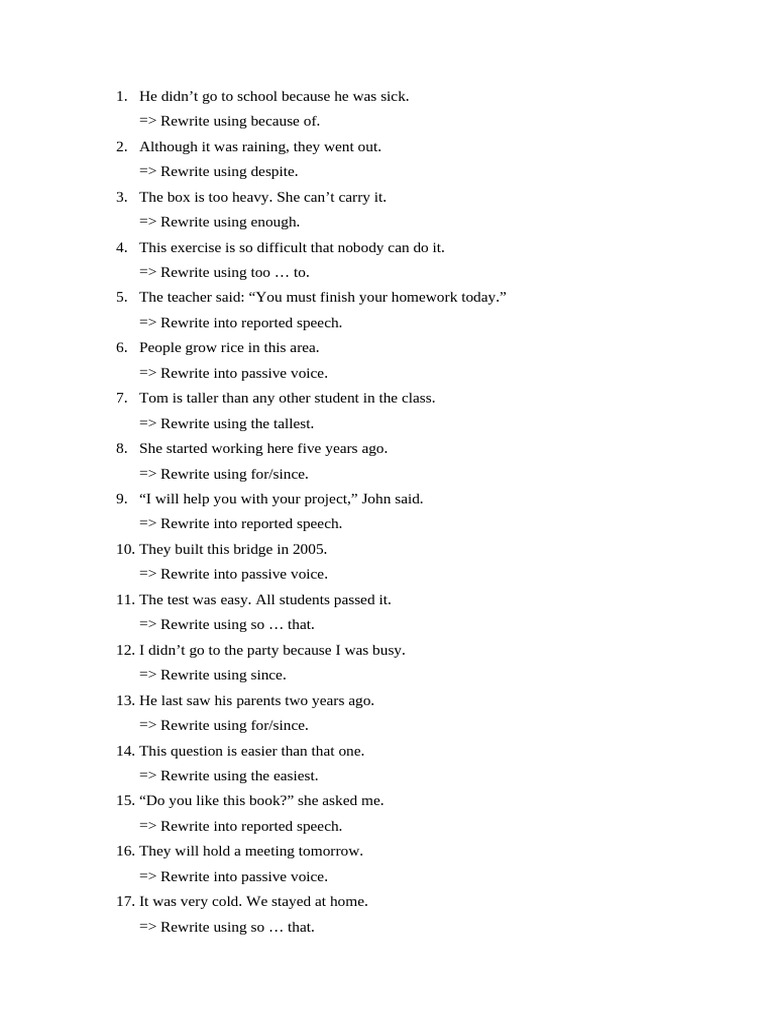 1. He didn’t go to school because he was sick.
=> Rewrite using because of.
2. Although it was raining, they went out.
=> Rewrite using despite.
3. The box is too heavy. She can’t carry it.
=> Rewrite using enough.
4. This exercise is so difficult that nobody can do it.
=> Rewrite using too … to.
5. The teacher said: “You must finish your homework today.”
=> Rewrite into reported speech.
6. People grow rice in this area.
=> Rewrite into passive voice.
7. Tom is taller than any other student in the class.
=> Rewrite using the tallest.
8. She started working here five years ago.
=> Rewrite using for/since.
9. “I will help you with your project,” John said.
=> Rewrite into reported speech.
10. They built this bridge in 2005.
=> Rewrite into passive voice.
11. The test was easy. All students passed it.
=> Rewrite using so … that.
12. I didn’t go to the party because I was busy.
=> Rewrite using since.
13. He last saw his parents two years ago.
=> Rewrite using for/since.
14. This question is easier than that one.
=> Rewrite using the easiest.
15. “Do you like this book?” she asked me.
=> Rewrite into reported speech.
16. They will hold a meeting tomorrow.
=> Rewrite into passive voice.
17. It was very cold. We stayed at home.
=> Rewrite using so … that.